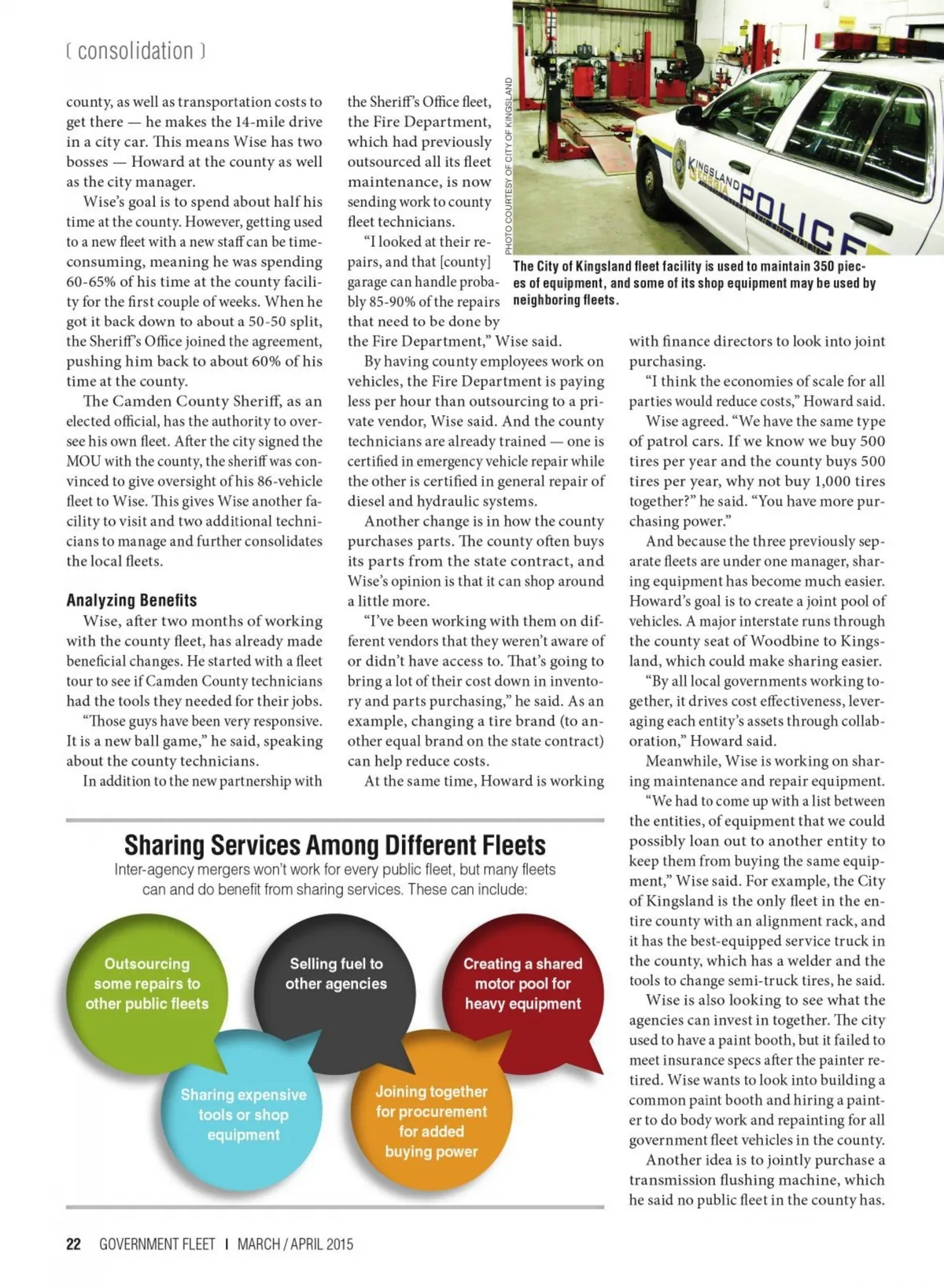 ( consolidation )

county, as well as transportation costs to get there — he makes the 14-mile drive in a city car. This means Wise has two bosses — Howard at the county as well as the city manager.

Wise's goal is to spend about half his time at the county. However, getting used to a new fleet with a new staff can be time-consuming, meaning he was spending 60-65% of his time at the county facility for the first couple of weeks. When he got it back down to about a 50-50 split, the Sheriff's Office joined the agreement, pushing him back to about 60% of his time at the county.

The Camden County Sheriff, as an elected official, has the authority to oversee his own fleet. After the city signed the MOU with the county, the sheriff was convinced to give oversight of his 86-vehicle fleet to Wise. This gives Wise another facility to visit and two additional technicians to manage and further consolidates the local fleets.

Analyzing Benefits

Wise, after two months of working with the county fleet, has already made beneficial changes. He started with a fleet tour to see if Camden County technicians had the tools they needed for their jobs.

"Those guys have been very responsive. It is a new ball game," he said, speaking about the county technicians.

In addition to the new partnership with the Sheriff's Office fleet, the Fire Department, which had previously outsourced all its fleet maintenance, is now sending work to county fleet technicians.

"I looked at their repairs, and that [county] garage can handle probably 85-90% of the repairs that need to be done by the Fire Department," Wise said.

By having county employees work on vehicles, the Fire Department is paying less per hour than outsourcing to a private vendor, Wise said. And the county technicians are already trained — one is certified in emergency vehicle repair while the other is certified in general repair of diesel and hydraulic systems.

Another change is in how the county purchases parts. The county often buys its parts from the state contract, and Wise's opinion is that it can shop around a little more.

"I've been working with them on different vendors that they weren't aware of or didn't have access to. That's going to bring a lot of their cost down in inventory and parts purchasing," he said. As an example, changing a tire brand (to another equal brand on the state contract) can help reduce costs.

At the same time, Howard is working with finance directors to look into joint purchasing.

"I think the economies of scale for all parties would reduce costs," Howard said.

Wise agreed. "We have the same type of patrol cars. If we know we buy 500 tires per year and the county buys 500 tires per year, why not buy 1,000 tires together?" he said. "You have more purchasing power."

And because the three previously separate fleets are under one manager, sharing equipment has become much easier. Howard's goal is to create a joint pool of vehicles. A major interstate runs through the county seat of Woodbine to Kingsland, which could make sharing easier.

"By all local governments working together, it drives cost effectiveness, leveraging each entity's assets through collaboration," Howard said.

Meanwhile, Wise is working on sharing maintenance and repair equipment.

"We had to come up with a list between the entities, of equipment that we could possibly loan out to another entity to keep them from buying the same equipment," Wise said. For example, the City of Kingsland is the only fleet in the entire county with an alignment rack, and it has the best-equipped service truck in the county, which has a welder and the tools to change semi-truck tires, he said.

Wise is also looking to see what the agencies can invest in together. The city used to have a paint booth, but it failed to meet insurance specs after the painter retired. Wise wants to look into building a common paint booth and hiring a painter to do body work and repainting for all government fleet vehicles in the county.

Another idea is to jointly purchase a transmission flushing machine, which he said no public fleet in the county has.

PHOTO COURTESY OF CITY OF KINGSLAND

KINGSLAND GEORGIA POLICE

The City of Kingsland fleet facility is used to maintain 350 pieces of equipment, and some of its shop equipment may be used by neighboring fleets.

Sharing Services Among Different Fleets

Inter-agency mergers won't work for every public fleet, but many fleets can and do benefit from sharing services. These can include:

Outsourcing some repairs to other public fleets

Selling fuel to other agencies

Creating a shared motor pool for heavy equipment

Sharing expensive tools or shop equipment

Joining together for procurement for added buying power

22 GOVERNMENT FLEET | MARCH / APRIL 2015